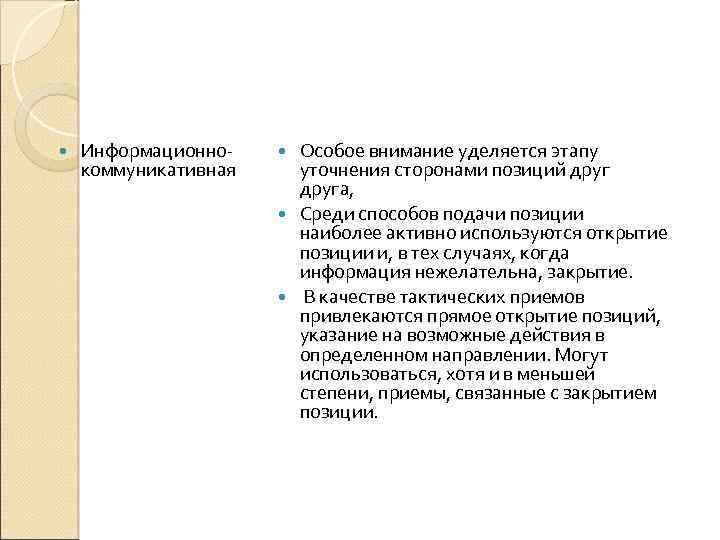 Информационно-коммуникативная

Особое внимание уделяется этапу уточнения сторонами позиций друг друга,

Среди способов подачи позиции наиболее активно используются открытие позиции и, в тех случаях, когда информация нежелательна, закрытие.

В качестве тактических приемов привлекаются прямое открытие позиций, указание на возможные действия в определенном направлении. Могут использоваться, хотя и в меньшей степени, приемы, связанные с закрытием позиции.